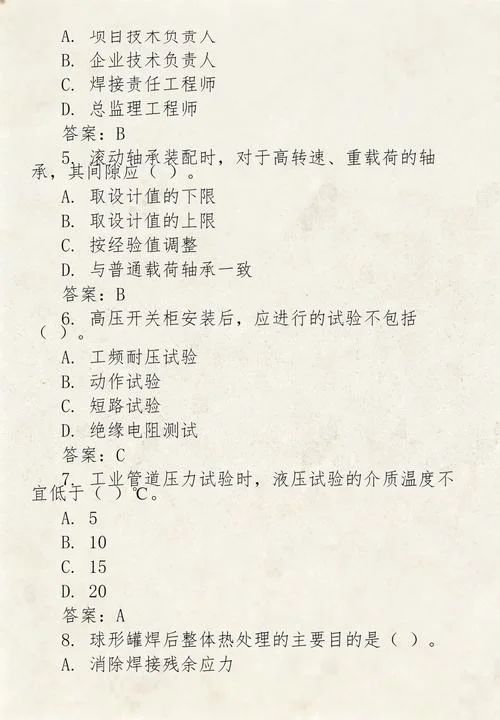 A. 项目技术负责人
B. 企业技术负责人
C. 焊接责任工程师
D. 总监理工程师
答案：B
5. 滚动轴承装配时，对于高转速、重载荷的轴承，其间隙应（ ）。
A. 取设计值的下限
B. 取设计值的上限
C. 按经验值调整
D. 与普通载荷轴承一致
答案：B
6. 高压开关柜安装后，应进行的试验不包括（ ）。
A. 工频耐压试验
B. 动作试验
C. 短路试验
D. 绝缘电阻测试
答案：C
7. 工业管道压力试验时，液压试验的介质温度不宜低于（ ）℃。
A. 5
B. 10
C. 15
D. 20
答案：A
8. 球形罐焊后整体热处理的主要目的是（ ）。
A. 消除焊接残余应力